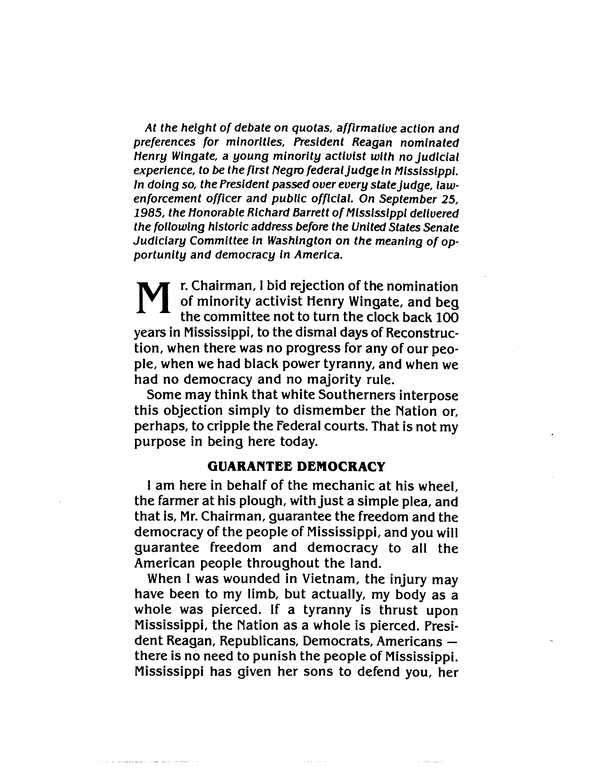 At the height of debate on quotas, affirmative action and preferences for minorities, President Reagan nominated Henry Wingate, a young minority activist with no judicial experience, to be the first Negro federal judge in Mississippi. In doing so, the President passed over every state judge, law-enforcement officer and public official. On September 25, 1985, the Honorable Richard Barrett of Mississippi delivered the following historic address before the United States Senate Judiciary Committee in Washington on the meaning of opportunity and democracy in America.

Mr. Chairman, I bid rejection of the nomination of minority activist Henry Wingate, and beg the committee not to turn the clock back 100 years in Mississippi, to the dismal days of Reconstruction, when there was no progress for any of our people, when we had black power tyranny, and when we had no democracy and no majority rule.

Some may think that white Southerners interpose this objection simply to dismember the Nation or, perhaps, to cripple the Federal courts. That is not my purpose in being here today.

GUARANTEE DEMOCRACY

I am here in behalf of the mechanic at his wheel, the farmer at his plough, with just a simple plea, and that is, Mr. Chairman, guarantee the freedom and the democracy of the people of Mississippi, and you will guarantee freedom and democracy to all the American people throughout the land.

When I was wounded in Vietnam, the injury may have been to my limb, but actually, my body as a whole was pierced. If a tyranny is thrust upon Mississippi, the Nation as a whole is pierced. President Reagan, Republicans, Democrats, Americans — there is no need to punish the people of Mississippi. Mississippi has given her sons to defend you, her